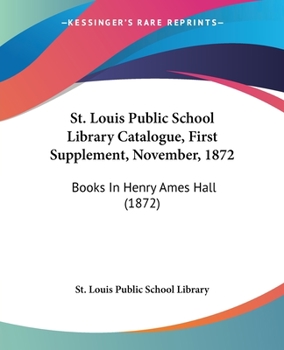 —KESSINGER'S RARE REPRINTS—

St. Louis Public School Library Catalogue, First Supplement, November, 1872

Books In Henry Ames Hall (1872)

St. Louis Public School Library